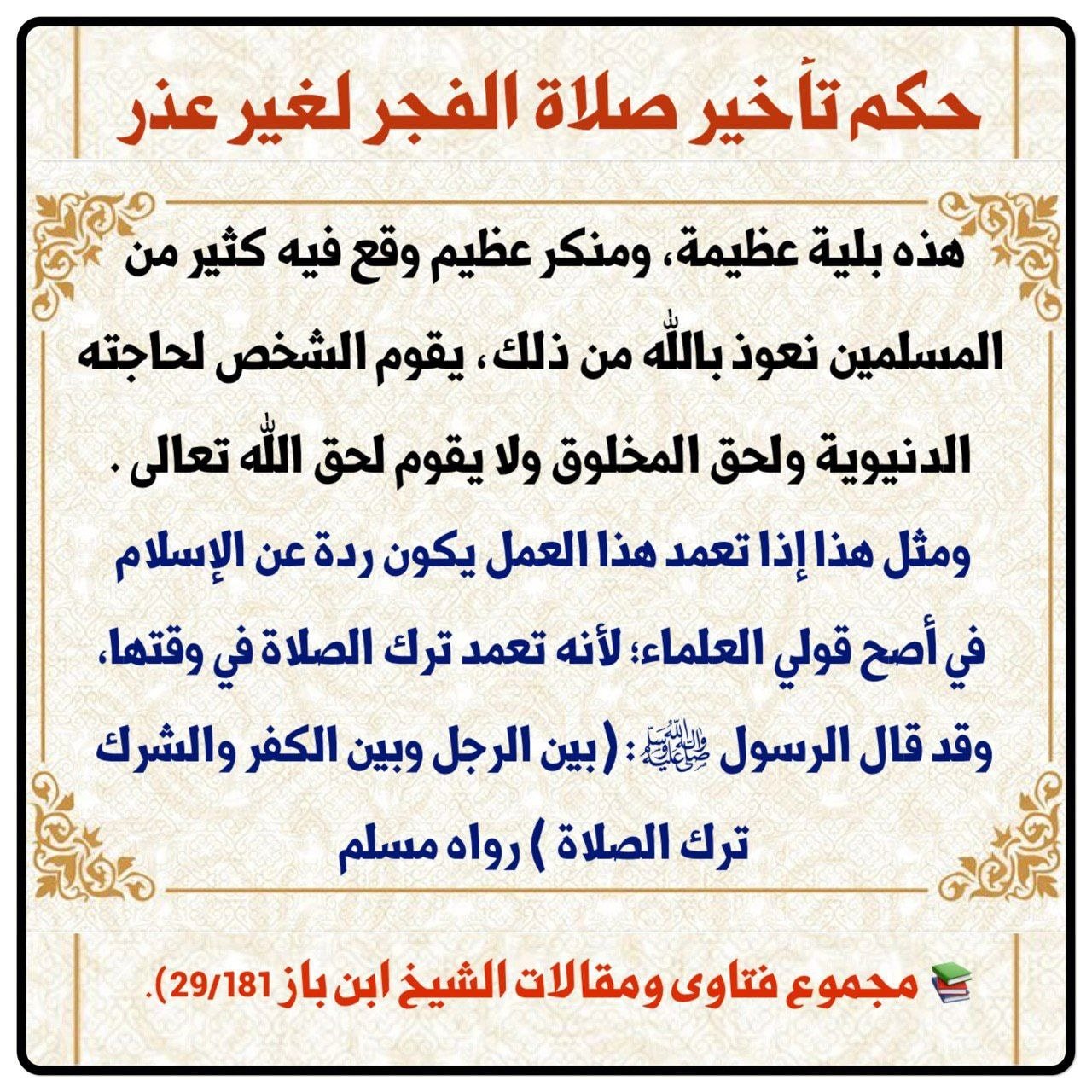 حكم تأخير صلاة الفجر لغير عذر

هذه بلية عظيمة، ومنكر عظيم وقع فيه كثير من المسلمين نعوذ بالله من ذلك، يقوم الشخص لحاجته الدنيوية ولحق المخلوق ولا يقوم لحق الله تعالى.

ومثل هذا إذا تعمد هذا العمل يكون ردة عن الإسلام في أصح قولي العلماء؛ لأنه تعمد ترك الصلاة في وقتها، وقد قال الرسول ﷺ: (بين الرجل وبين الكفر والشرك ترك الصلاة) رواه مسلم

مجموع فتاوى ومقالات الشيخ ابن باز (29/181).